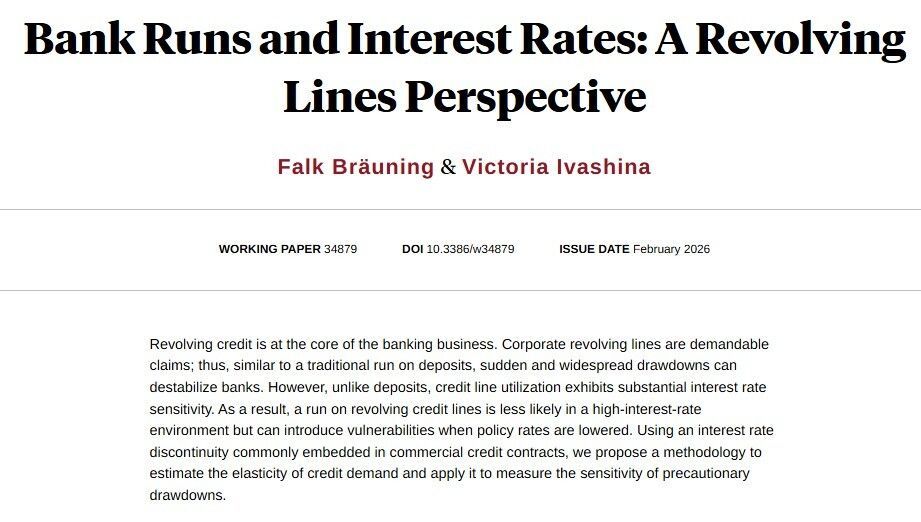 Bank Runs and Interest Rates: A Revolving Lines Perspective

Falk Bräuning & Victoria Ivashina

WORKING PAPER 34879 DOI 10.3386/w34879 ISSUE DATE February 2026

Revolving credit is at the core of the banking business. Corporate revolving lines are demandable claims; thus, similar to a traditional run on deposits, sudden and widespread drawdowns can destabilize banks. However, unlike deposits, credit line utilization exhibits substantial interest rate sensitivity. As a result, a run on revolving credit lines is less likely in a high-interest-rate environment but can introduce vulnerabilities when policy rates are lowered. Using an interest rate discontinuity commonly embedded in commercial credit contracts, we propose a methodology to estimate the elasticity of credit demand and apply it to measure the sensitivity of precautionary drawdowns.